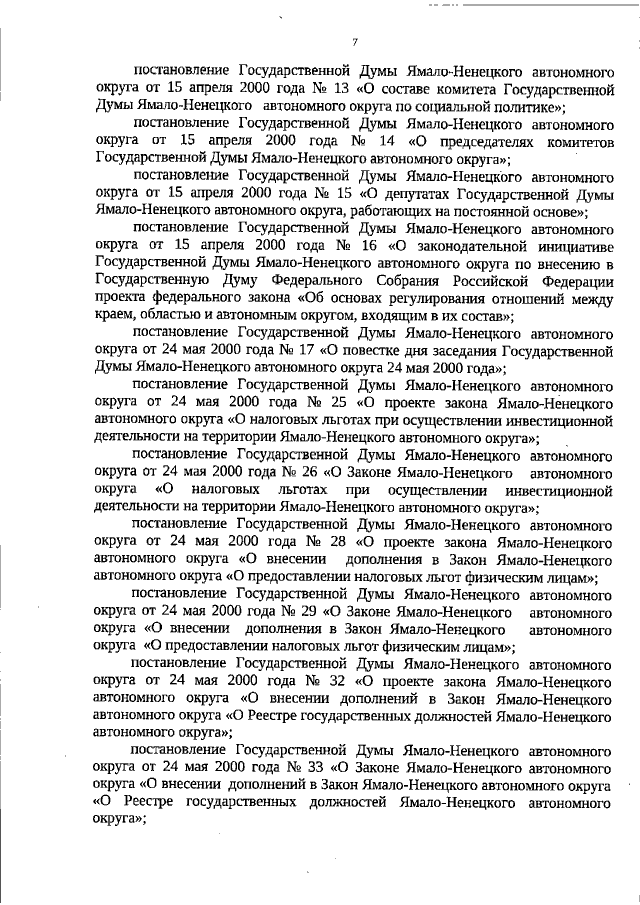 7

постановление Государственной Думы Ямало-Ненецкого автономного округа от 15 апреля 2000 года № 13 «О составе комитета Государственной Думы Ямало-Ненецкого автономного округа по социальной политике»;

постановление Государственной Думы Ямало-Ненецкого автономного округа от 15 апреля 2000 года № 14 «О председателях комитетов Государственной Думы Ямало-Ненецкого автономного округа»;

постановление Государственной Думы Ямало-Ненецкого автономного округа от 15 апреля 2000 года № 15 «О депутатах Государственной Думы Ямало-Ненецкого автономного округа, работающих на постоянной основе»;

постановление Государственной Думы Ямало-Ненецкого автономного округа от 15 апреля 2000 года № 16 «О законодательной инициативе Государственной Думы Ямало-Ненецкого автономного округа по внесению в Государственную Думу Федерального Собрания Российской Федерации проекта федерального закона «Об основах регулирования отношений между краем, областью и автономным округом, входящим в их состав»;

постановление Государственной Думы Ямало-Ненецкого автономного округа от 24 мая 2000 года № 17 «О повестке дня заседания Государственной Думы Ямало-Ненецкого автономного округа 24 мая 2000 года»;

постановление Государственной Думы Ямало-Ненецкого автономного округа от 24 мая 2000 года № 25 «О проекте закона Ямало-Ненецкого автономного округа «О налоговых льготах при осуществлении инвестиционной деятельности на территории Ямало-Ненецкого автономного округа»;

постановление Государственной Думы Ямало-Ненецкого автономного округа от 24 мая 2000 года № 26 «О Законе Ямало-Ненецкого автономного округа «О налоговых льготах при осуществлении инвестиционной деятельности на территории Ямало-Ненецкого автономного округа»;

постановление Государственной Думы Ямало-Ненецкого автономного округа от 24 мая 2000 года № 28 «О проекте закона Ямало-Ненецкого автономного округа «О внесении дополнения в Закон Ямало-Ненецкого автономного округа «О предоставлении налоговых льгот физическим лицам»;

постановление Государственной Думы Ямало-Ненецкого автономного округа от 24 мая 2000 года № 29 «О Законе Ямало-Ненецкого автономного округа «О внесении дополнения в Закон Ямало-Ненецкого автономного округа «О предоставлении налоговых льгот физическим лицам»;

постановление Государственной Думы Ямало-Ненецкого автономного округа от 24 мая 2000 года № 32 «О проекте закона Ямало-Ненецкого автономного округа «О внесении дополнений в Закон Ямало-Ненецкого автономного округа «О Реестре государственных должностей Ямало-Ненецкого автономного округа»;

постановление Государственной Думы Ямало-Ненецкого автономного округа от 24 мая 2000 года № 33 «О Законе Ямало-Ненецкого автономного округа «О внесении дополнений в Закон Ямало-Ненецкого автономного округа «О Реестре государственных должностей Ямало-Ненецкого автономного округа»;